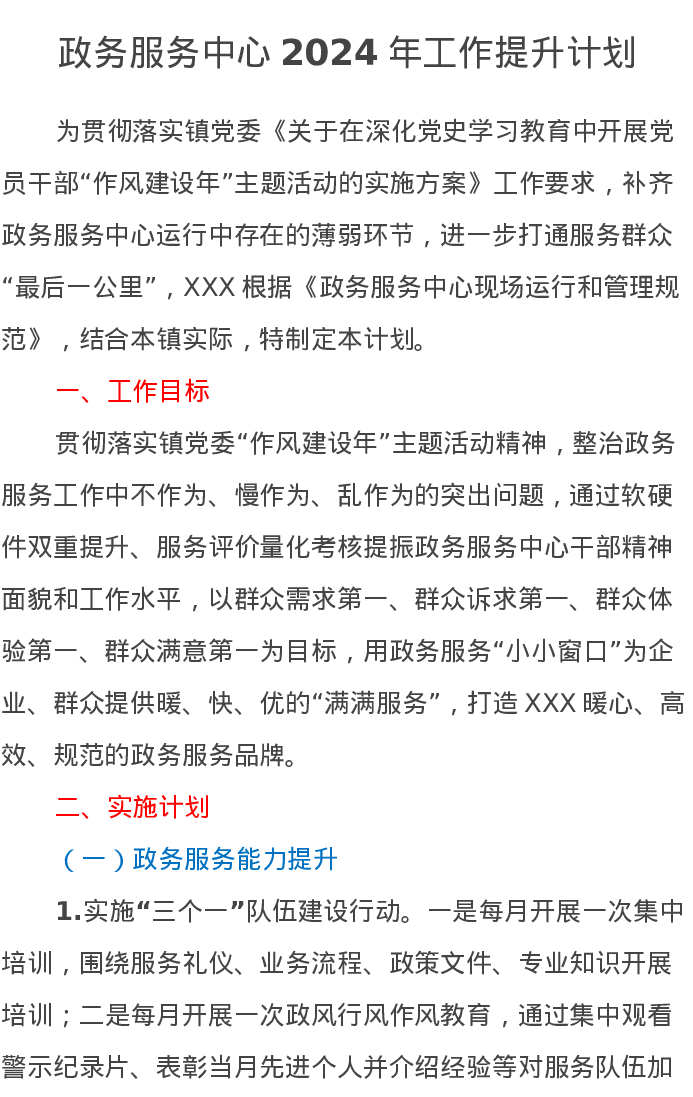 政务服务中心2024年工作提升计划

为贯彻落实镇党委《关于在深化党史学习教育中开展党员干部“作风建设年”主题活动的实施方案》工作要求，补齐政务服务中心运行中存在的薄弱环节，进一步打通服务群众“最后一公里”，XXX根据《政务服务中心现场运行和管理规范》，结合本镇实际，特制定本计划。

一、工作目标

贯彻落实镇党委“作风建设年”主题活动精神，整治政务服务工作中不作为、慢作为、乱作为的突出问题，通过软硬件双重提升、服务评价量化考核提振政务服务中心干部精神面貌和工作水平，以群众需求第一、群众诉求第一、群众体验第一、群众满意第一为目标，用政务服务“小小窗口”为企业、群众提供暖、快、优的“满满服务”，打造XXX暖心、高效、规范的政务服务品牌。

二、实施计划

（一）政务服务能力提升

1.实施“三个一”队伍建设行动。一是每月开展一次集中培训，围绕服务礼仪、业务流程、政策文件、专业知识开展培训；二是每月开展一次政风行风作风教育，通过集中观看警示纪录片、表彰当月先进个人并介绍经验等对服务队伍加